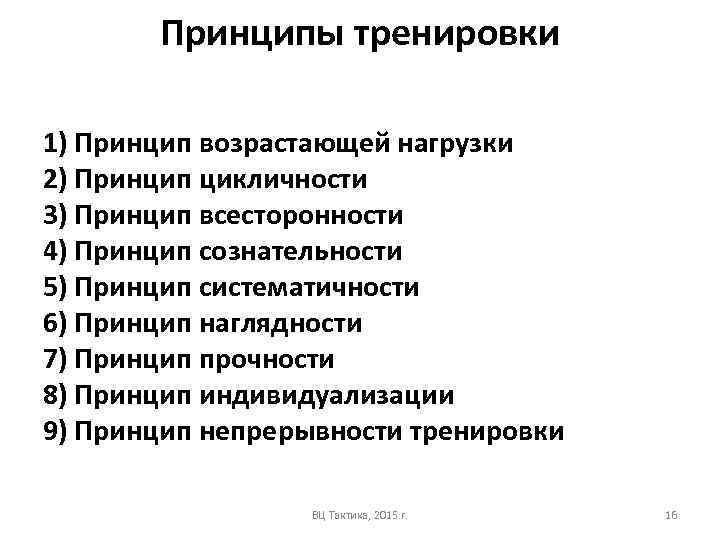 Принципы тренировки

1) Принцип возрастающей нагрузки
2) Принцип цикличности
3) Принцип всесторонности
4) Принцип сознательности
5) Принцип систематичности
6) Принцип наглядности
7) Принцип прочности
8) Принцип индивидуализации
9) Принцип непрерывности тренировки

ВЦ Тактика, 2015 г.

16